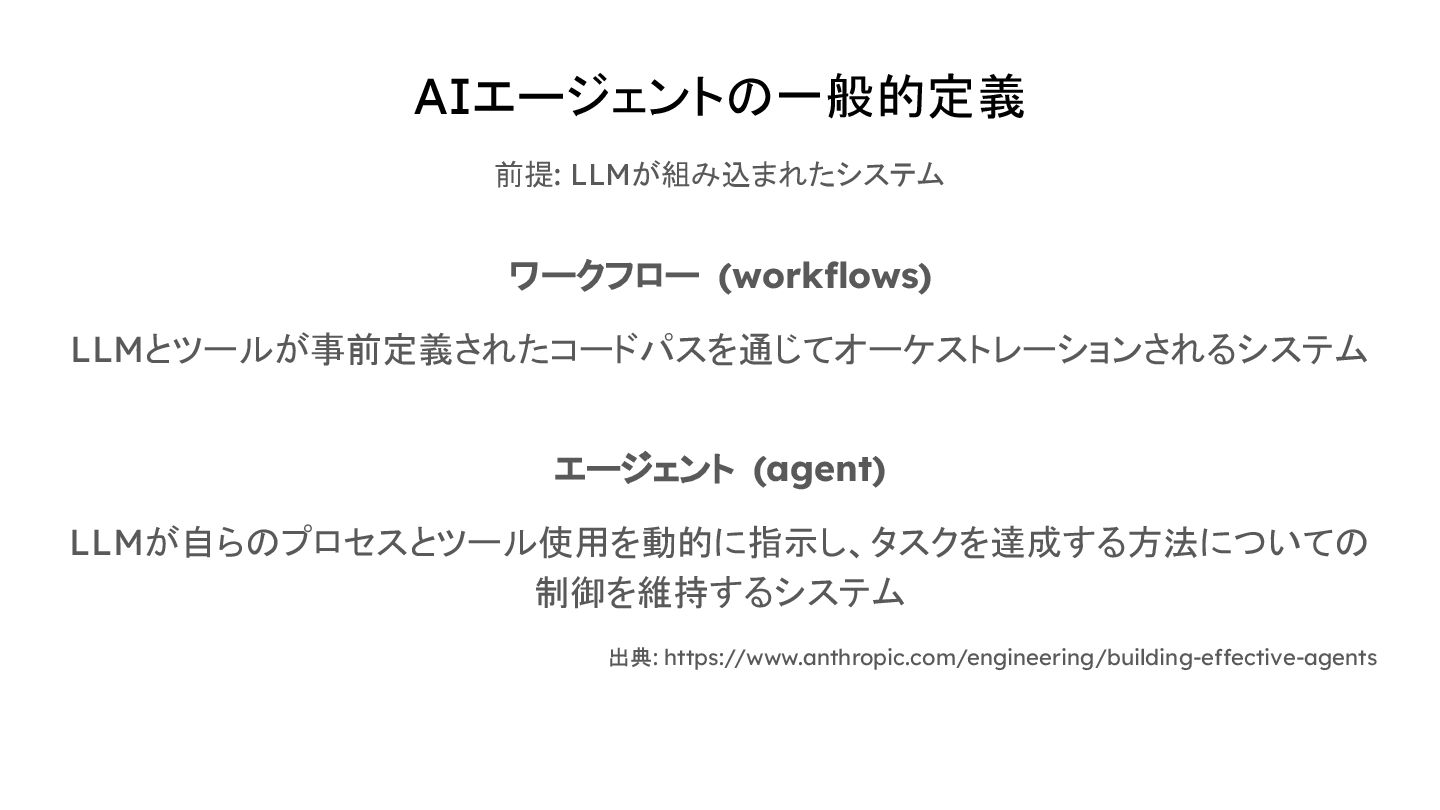 AIエージェントの一般的定義

前提: LLMが組み込まれたシステム

ワークフロー (workflows)

LLMとツールが事前定義されたコードパスを通じてオーケストレーションされるシステム

エージェント (agent)

LLMが自らのプロセスとツール使用を動的に指示し、タスクを達成する方法についての制御を維持するシステム

出典: https://www.anthropic.com/engineering/building-effective-agents